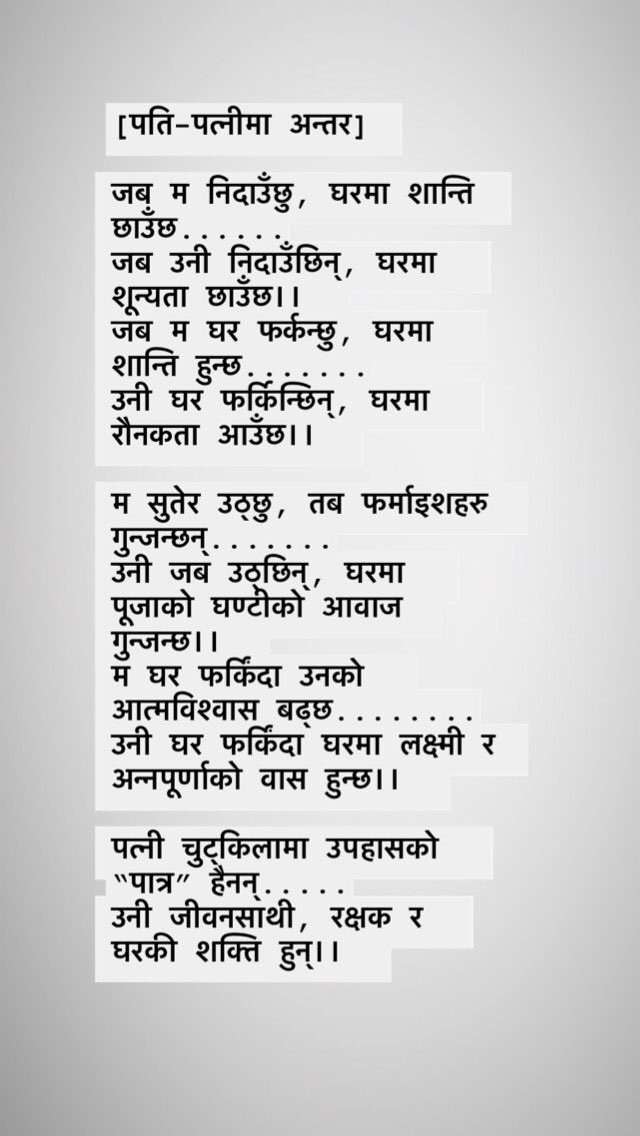 [पति-पत्नीमा अन्तर]

जब म निदाउँछु, घरमा शान्ति छाउँछ.......
जब उनी निदाउँछिन्, घरमा शून्यता छाउँछ।।
जब म घर फर्कन्छु, घरमा शान्ति हुन्छ.......
उनी घर फर्किन्छिन्, घरमा रौनकता आउँछ।।

म सुतेर उठ्छु, तब फर्माइशहरु गुन्जन्छन्.......
उनी जब उठ्छिन्, घरमा पूजाको घण्टीको आवाज गुन्जन्छ।।
म घर फर्किंदा उनको आत्मविश्वास बढ्छ........
उनी घर फर्किंदा घरमा लक्ष्मी र अन्नपूर्णाको वास हुन्छ।।

पत्नी चुट्किलामा उपहासको "पात्र" हैनन्.....
उनी जीवनसाथी, रक्षक र घरकी शक्ति हुन्।।